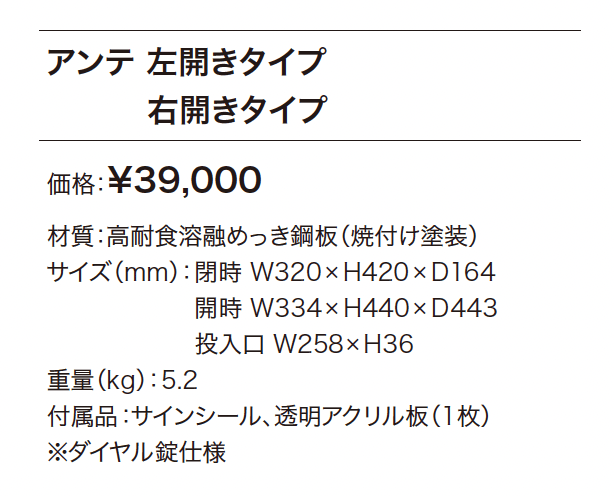 アンテ 左開きタイプ
右開きタイプ

価格：¥39,000

材質：高耐食溶融めっき鋼板（焼付け塗装）
サイズ（mm）：閉時 W320×H420×D164
開時 W334×H440×D443
投入口 W258×H36
重量（kg）：5.2
付属品：サインシール、透明アクリル板（1枚）
※ダイヤル錠仕様